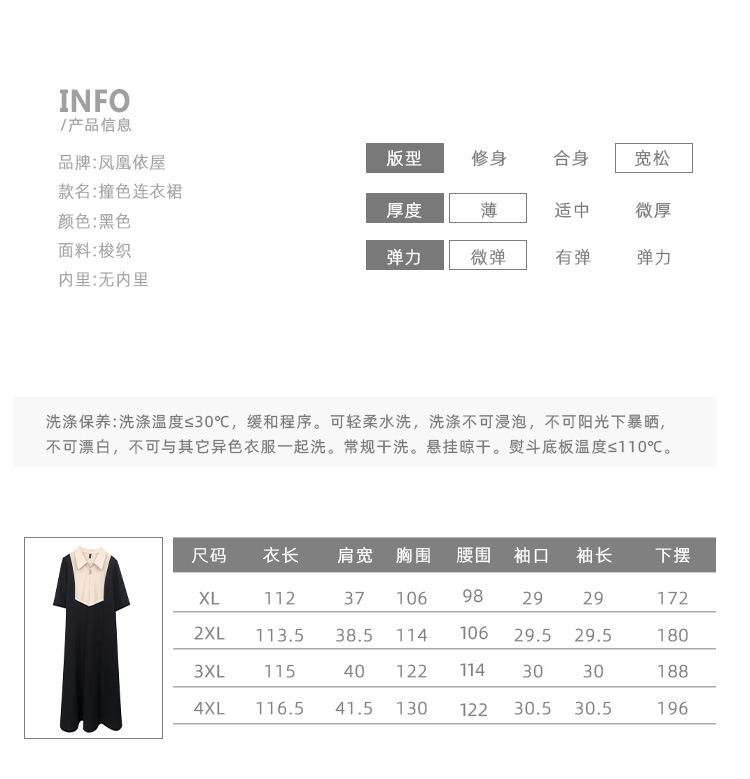 INFO
/产品信息

品牌:凤凰依屋
款名:撞色连衣裙
颜色:黑色
面料:梭织
内里:无内里

版型 修身 合身 宽松
厚度 薄 适中 微厚
弹力 微弹 有弹 弹力

洗涤保养:洗涤温度≤30℃，缓和程序。可轻柔水洗，洗涤不可浸泡，不可阳光下暴晒，不可漂白，不可与其它异色衣服一起洗。常规干洗。悬挂晾干。熨斗底板温度≤110℃。

| 尺码 | 衣长 | 肩宽 | 胸围 | 腰围 | 袖口 | 袖长 | 下摆 |
|---|---|---|---|---|---|---|---|
| XL | 112 | 37 | 106 | 98 | 29 | 29 | 172 |
| 2XL | 113.5 | 38.5 | 114 | 106 | 29.5 | 29.5 | 180 |
| 3XL | 115 | 40 | 122 | 114 | 30 | 30 | 188 |
| 4XL | 116.5 | 41.5 | 130 | 122 | 30.5 | 30.5 | 196 |